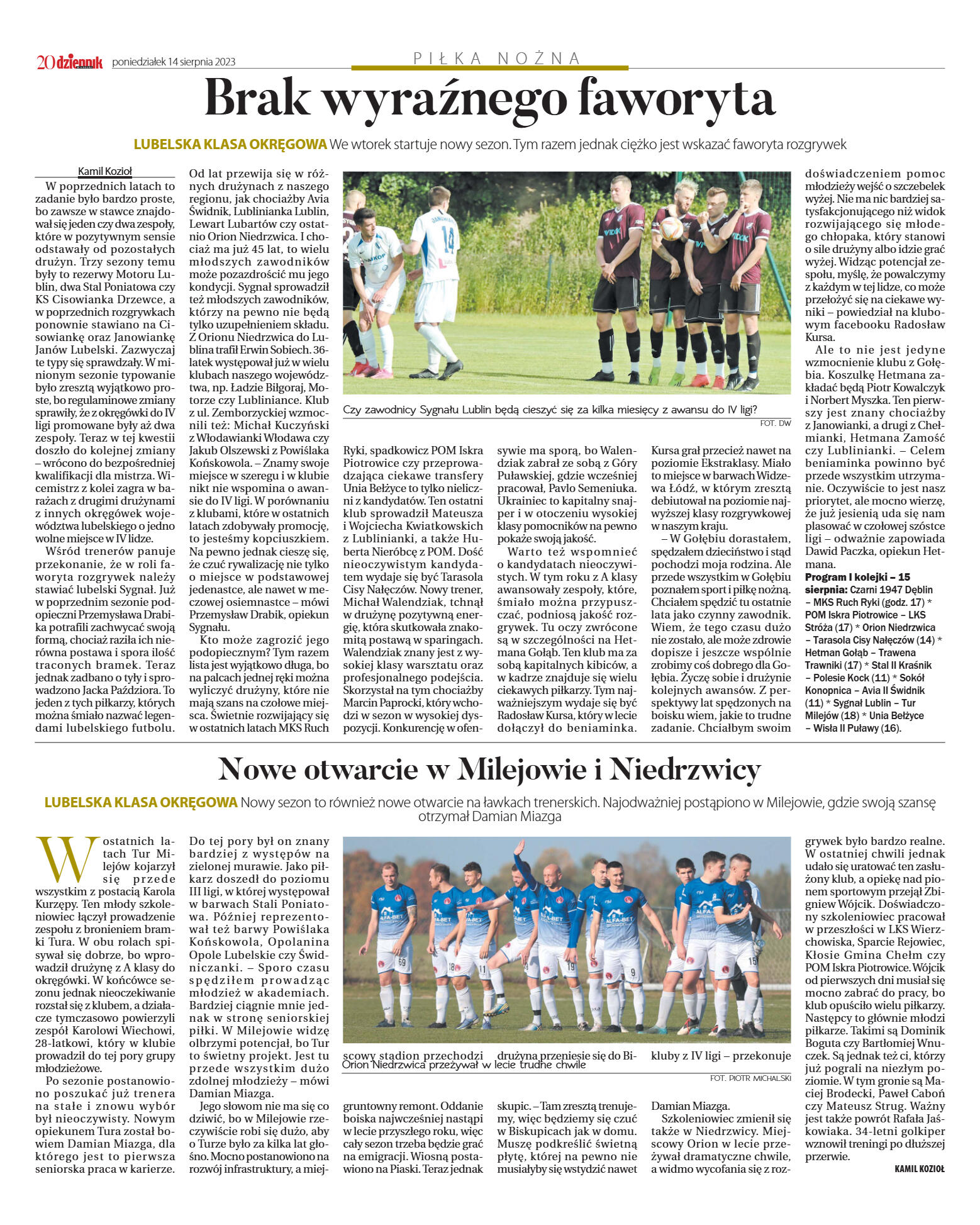 20 dziennik poniedziałek 14 sierpnia 2023

PIŁKA NOŻNA

Brak wyraźnego faworyta

LUBELSKA KLASA OKRĘGOWA We wtorek startuje nowy sezon. Tym razem jednak ciężko jest wskazać faworyta rozgrywek

Kamil Kozioł

W poprzednich latach to zadanie było bardzo proste, bo zawsze w stawce znajdował się jeden czy dwa zespoły, które w pozytywnym sensie odstawały od pozostałych drużyn. Trzy sezony temu były to rezerwy Motoru Lublin, dwa Stal Poniatowa czy KS Cisowianka Drzewce, a w poprzednich rozgrywkach ponownie stawiano na Cisowiankę oraz Janowiankę Janów Lubelski. Zazwyczaj te typy się sprawdzały. W minionym sezonie typowanie było zresztą wyjątkowo proste, bo regulaminowe zmiany sprawiły, że z okręgówki do IV ligi promowane były aż dwa zespoły. Teraz w tej kwestii doszło do kolejnej zmiany – wrócono do bezpośredniej kwalifikacji dla mistrza. Wicemistrz z kolei zagra w barażach z drugimi drużynami z innych okręgówek województwa lubelskiego o jedno wolne miejsce w IV lidze.

Wśród trenerów panuje przekonanie, że w roli faworyta rozgrywek należy stawiać lubelski Sygnał. Już w poprzednim sezonie podopieczni Przemysława Drabika potrafili zachwycać swoją formą, chociaż raziła ich nierówna postawa i spora ilość traconych bramek. Teraz jednak zadbano o tyły i sprowadzono Jacka Paździora. To jeden z tych piłkarzy, których można śmiało nazwać legendami lubelskiego futbolu. Od lat przewija się w różnych drużynach z naszego regionu, jak chociażby Avia Świdnik, Lublinianka Lublin, Lewart Lubartów czy ostatnio Orion Niedrzwica. I chociaż ma już 45 lat, to wielu młodszych zawodników może pozazdrościć mu jego kondycji. Sygnał sprowadził też młodszych zawodników, którzy na pewno nie będą tylko uzupełnieniem składu. Z Orionu Niedrzwica do Lublina trafił Erwin Sobiech. 36-latek występował już w wielu klubach naszego województwa, np. Ładzie Biłgoraj, Motorze czy Lubliniance. Klub z ul. Zemborzyckiej wzmocnili też: Michał Kuczyński z Włodawianki Włodawa czy Jakub Olszewski z Powiślaka Końskowola. – Znamy swoje miejsce w szeregu i w klubie nikt nie wspomina o awansie do IV ligi. W porównaniu z klubami, które w ostatnich latach zdobywały promocję, to jesteśmy kopciuszkiem. Na pewno jednak cieszę się, że czuć rywalizację nie tylko o miejsce w podstawowej jedenastce, ale nawet w meczowej osiemnastce – mówi Przemysław Drabik, opiekun Sygnału.

Kto może zagrozić jego podopiecznym? Tym razem lista jest wyjątkowo długa, bo na palcach jednej ręki można wyliczyć drużyny, które nie mają szans na czołowe miejsca. Świetnie rozwijający się w ostatnich latach MKS Ruch Ryki, spadkowicz POM Iskra Piotrowice czy przeprowadzająca ciekawe transfery Unia Bełżyce to tylko nieliczni z kandydatów. Ten ostatni klub sprowadził Mateusza i Wojciecha Kwiatkowskich z Lublinianki, a także Huberta Nieróbcę z POM. Dość nieoczywistym kandydatem wydaje się być Tarasola Cisy Nałęczów. Nowy trener, Michał Walendziak, tchnął w drużynę pozytywną energię, która skutkowała znakomitą postawą w sparingach. Walendziak znany jest z wysokiej klasy warsztatu oraz profesjonalnego podejścia. Skorzystał na tym chociażby Marcin Paprocki, który wchodzi w sezon w wysokiej dyspozycji. Konkurencję w ofensywie ma sporą, bo Walendziak zabrał ze sobą z Góry Puławskiej, gdzie wcześniej pracował, Pavlo Semeniuka. Ukrainiec to kapitalny snajper i w otoczeniu wysokiej klasy pomocników na pewno pokaże swoją jakość.

Warto też wspomnieć o kandydatach nieoczywistych. W tym roku z A klasy awansowały zespoły, które, śmiało można przypuszczać, podniosą jakość rozgrywek. Tu oczy zwrócone są w szczególności na Hetmana Gołąb. Ten klub ma za sobą kapitalnych kibiców, a w kadrze znajduje się wielu ciekawych piłkarzy. Tym najważniejszym wydaje się być Radosław Kursa, który w lecie dołączył do beniaminka. Kursa grał przecież nawet na poziomie Ekstraklasy. Miało to miejsce w barwach Widzewa Łódź, w którym zresztą debiutował na poziomie najwyższej klasy rozgrywkowej w naszym kraju.

– W Gołębiu dorastałem, spędzałem dzieciństwo i stąd pochodzi moja rodzina. Ale przede wszystkim w Gołębiu poznałem sport i piłkę nożną. Chciałem spędzić tu ostatnie lata jako czynny zawodnik. Wiem, że tego czasu dużo nie zostało, ale może zdrowie dopisze i jeszcze wspólnie zrobimy coś dobrego dla Gołębia. Życzę sobie i drużynie kolejnych awansów. Z perspektywy lat spędzonych na boisku wiem, jakie to trudne zadanie. Chciałbym swoim doświadczeniem pomoc młodzieży wejść o szczebelek wyżej. Nie ma nic bardziej satysfakcjonującego niż widok rozwijającego się młodego chłopaka, który stanowi o sile drużyny albo idzie grać wyżej. Widząc potencjał zespołu, myślę, że powalczymy z każdym w tej lidze, co może przełożyć się na ciekawe wyniki – powiedział na klubowym facebooku Radosław Kursa.

Ale to nie jest jedyne wzmocnienie klubu z Gołębia. Koszulkę Hetmana zakładać będą Piotr Kowalczyk i Norbert Myszka. Ten pierwszy jest znany chociażby z Janowianki, a drugi z Chełmianki, Hetmana Zamość czy Lublinianki. – Celem beniaminka powinno być przede wszystkim utrzymanie. Oczywiście to jest nasz priorytet, ale mocno wierzę, że już jesienią uda się nam plasować w czołowej szóstce ligi – odważnie zapowiada Dawid Paczka, opiekun Hetmana.

Program I kolejki – 15 sierpnia: Czarni 1947 Dęblin – MKS Ruch Ryki (godz. 17) * POM Iskra Piotrowice – LKS Stróża (17) * Orion Niedrzwica – Tarasola Cisy Nałęczów (14) * Hetman Gołąb – Trawena Trawniki (17) * Stal II Kraśnik – Polesie Kock (11) * Sokół Konopnica – Avia II Świdnik (11) * Sygnał Lublin – Tur Milejów (18) * Unia Bełżyce – Wisła II Puławy (16).

Czy zawodnicy Sygnału Lublin będą cieszyć się za kilka miesięcy z awansu do IV ligi?
FOT. DW

Nowe otwarcie w Milejowie i Niedrzwicy

LUBELSKA KLASA OKRĘGOWA Nowy sezon to również nowe otwarcie na ławkach trenerskich. Najodważniej postąpiono w Milejowie, gdzie swoją szansę otrzymał Damian Miazga

W ostatnich latach Tur Milejów kojarzył się przede wszystkim z postacią Karola Kurzępy. Ten młody szkoleniowiec łączył prowadzenie zespołu z bronieniem bramki Tura. W obu rolach spisywał się dobrze, bo wprowadził drużynę z A klasy do okręgówki. W końcówce sezonu jednak nieoczekiwanie rozstał się z klubem, a działacze tymczasowo powierzyli zespół Karolowi Wiechowi, 28-latkowi, który w klubie prowadził do tej pory grupy młodzieżowe.

Po sezonie postanowiono poszukać już trenera na stałe i znowu wybór był nieoczywisty. Nowym opiekunem Tura został bowiem Damian Miazga, dla którego jest to pierwsza seniorska praca w karierze. Do tej pory był on znany bardziej z występów na zielonej murawie. Jako piłkarz doszedł do poziomu III ligi, w której występował w barwach Stali Poniatowa. Później reprezentował też barwy Powiślaka Końskowola, Opolanina Opole Lubelskie czy Świdniczanki. – Sporo czasu spędziłem prowadząc młodzież w akademiach. Bardziej ciągnie mnie jednak w stronę seniorskiej piłki. W Milejowie widzę olbrzymi potencjał, bo Tur to świetny projekt. Jest tu przede wszystkim dużo zdolnej młodzieży – mówi Damian Miazga.

Jego słowom nie ma się co dziwić, bo w Milejowie rzeczywiście robi się dużo, aby o Turze było za kilka lat głośno. Mocno postanowiono na rozwój infrastruktury, a miejscowy stadion przechodzi gruntowny remont. Oddanie boiska najwcześniej nastąpi w lecie przyszłego roku, więc cały sezon trzeba będzie grać na emigracji. Wiosną postawiono na Piaski. Teraz jednak drużyna przeniesie się do Biskupic. – Tam zresztą trenujemy, więc będziemy się czuć w Biskupicach jak w domu. Muszę podkreślić świetną płytę, której na pewno nie musiałyby się wstydzić nawet kluby z IV ligi – przekonuje Damian Miazga.

Szkoleniowiec zmienił się także w Niedrzwicy. Miejscowy Orion w lecie przeżywał dramatyczne chwile, a widmo wycofania się z rozgrywek było bardzo realne. W ostatniej chwili jednak udało się uratować ten zasłużony klub, a opiekę nad pionem sportowym przejął Zbigniew Wójcik. Doświadczony szkoleniowiec pracował w przeszłości w LKS Wierzchowiska, Sparcie Rejowiec, Kłosie Gmina Chełm czy POM Iskra Piotrowice. Wójcik od pierwszych dni musiał się mocno zabrać do pracy, bo klub opuściło wielu piłkarzy. Następcy to głównie młodzi piłkarze. Takimi są Dominik Boguta czy Bartłomiej Wnuczek. Są jednak też ci, którzy już pograli na niezłym poziomie. W tym gronie są Maciej Brodecki, Paweł Caboń czy Mateusz Strug. Ważny jest także powrót Rafała Jaśkowiaka. 34-letni golkiper wznowił treningi po dłuższej przerwie.

KAMIL KOZIOŁ

Orion Niedrzwica przeżywał w lecie trudne chwile
FOT. PIOTR MICHALSKI